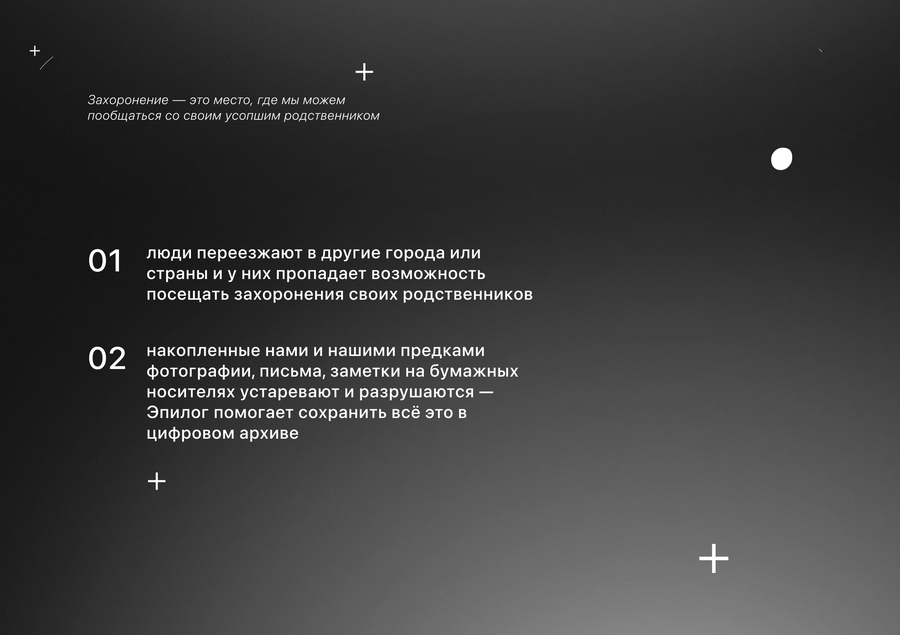 Захоронение — это место, где мы можем пообщаться со своим усопшим родственником

01 люди переезжают в другие города или страны и у них пропадает возможность посещать захоронения своих родственников

02 накопленные нами и нашими предками фотографии, письма, заметки на бумажных носителях устаревают и разрушаются — Эпилог помогает сохранить всё это в цифровом архиве